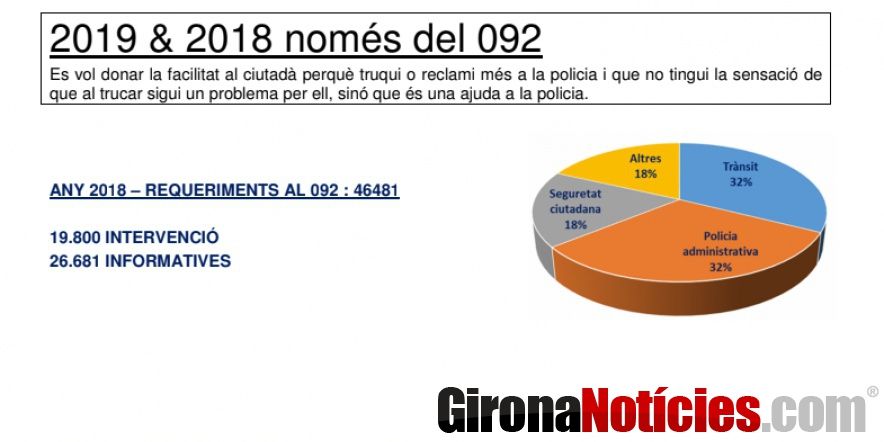 2019 & 2018 només del 092

Es vol donar la facilitat al ciutadà perquè truqui o reclami més a la policia i que no tingui la sensació de que al trucar sigui un problema per ell, sinó que és una ajuda a la policia.

ANY 2018 – REQUERIMENTS AL 092 : 46481

19.800 INTERVENCIÓ
26.681 INFORMATIVES

Altres
18%

Trànsit
32%

Seguretat
ciutadana
18%

Policia
administrativa
32%

GironaNotícies.com®